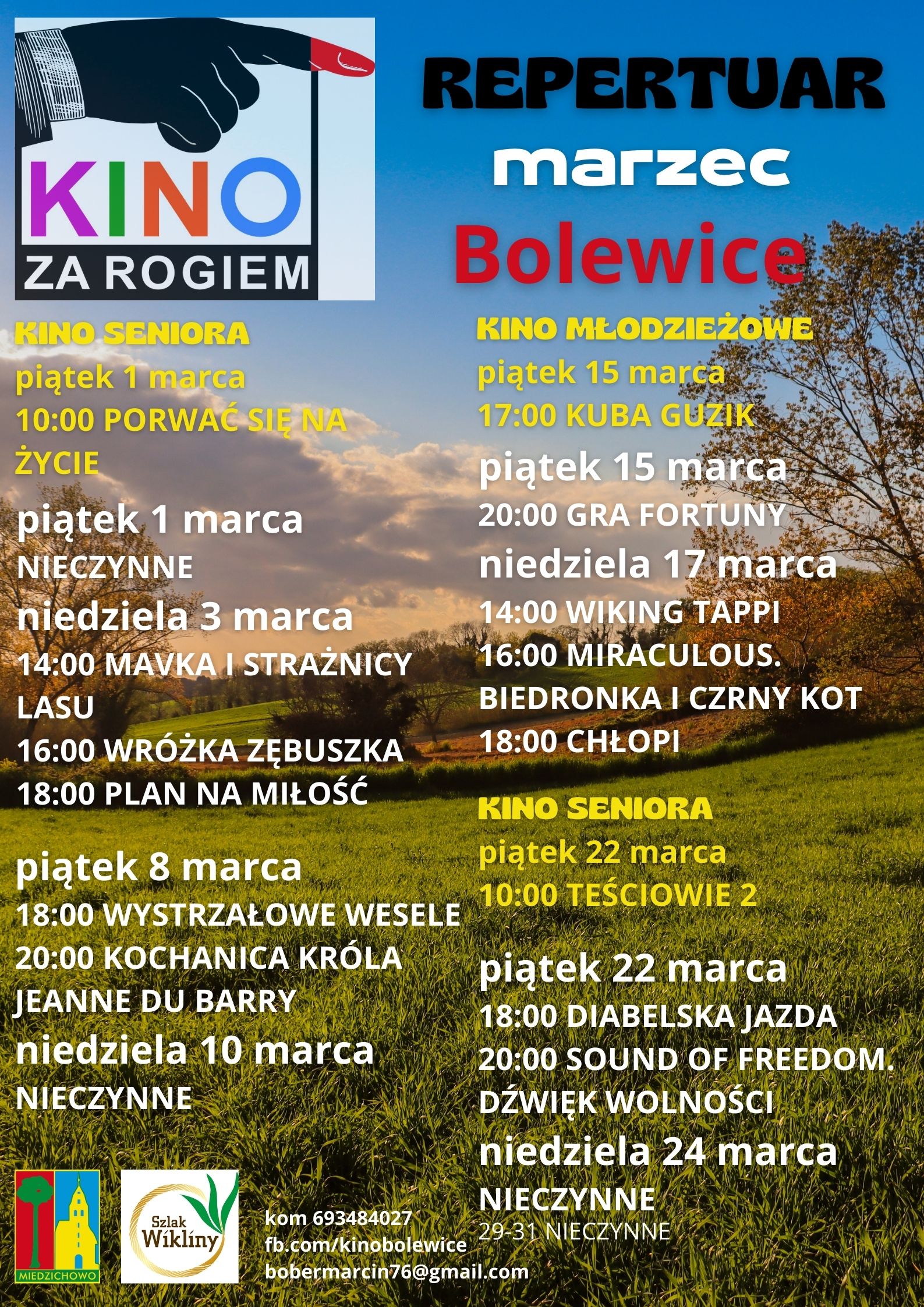 KINO
ZA ROGIEM

REPERTUAR
marzec
Bolewice

KINO SENIORA
piątek 1 marca
10:00 PORWAĆ SIĘ NA ŻYCIE

piątek 1 marca
NIECZYNNE
niedziela 3 marca
14:00 MAVKA I STRAŻNICY LASU
16:00 WRÓŻKA ZĘBUSZKA
18:00 PLAN NA MIŁOŚĆ

piątek 8 marca
18:00 WYSTRZAŁOWE WESELE
20:00 KOCHANICA KRÓLA JEANNE DU BARRY
niedziela 10 marca
NIECZYNNE

KINO MŁODZIEŻOWE
piątek 15 marca
17:00 KUBA GUZIK
piątek 15 marca
20:00 GRA FORTUNY
niedziela 17 marca
14:00 WIKING TAPPI
16:00 MIRACULOUS. BIEDRONKA I CZRNY KOT
18:00 CHŁOPI

KINO SENIORA
piątek 22 marca
10:00 TEŚCIOWIE 2

piątek 22 marca
18:00 DIABELSKA JAZDA
20:00 SOUND OF FREEDOM. DŹWIĘK WOLNOŚCI
niedziela 24 marca
NIECZYNNE
29-31 NIECZYNNE

MIEDZICHOWO

Szlak Wikliny

kom 693484027
fb.com/kinobolewice
bobermarcin76@gmail.com